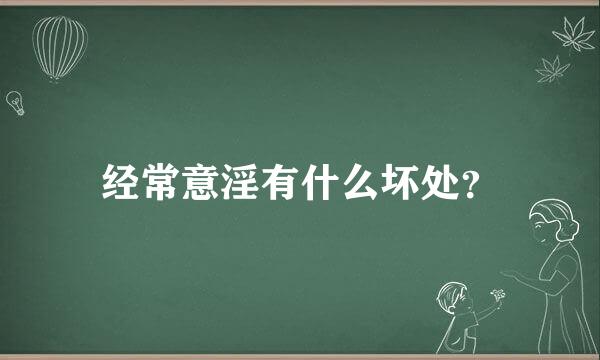 经常意淫有什么坏处?